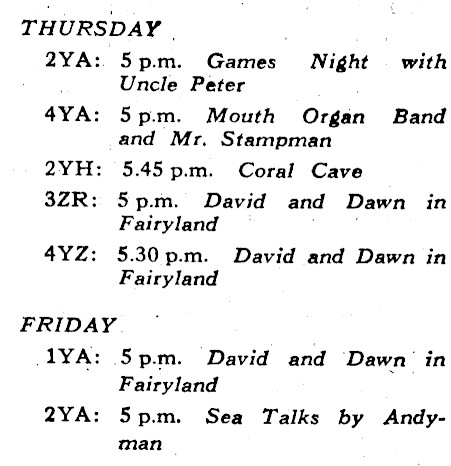 THURSDAY

2YA: 5 p.m. Games Night with Uncle Peter

4YA: 5 p.m. Mouth Organ Band and Mr. Stampman

2YH: 5.45 p.m. Coral Cave

3ZR: 5 p.m. David and Dawn in Fairyland

4YZ: 5.30 p.m. David and Dawn in Fairyland

FRIDAY

1YA: 5 p.m. David and Dawn in Fairyland

2YA: 5 p.m. Sea Talks by Andyman